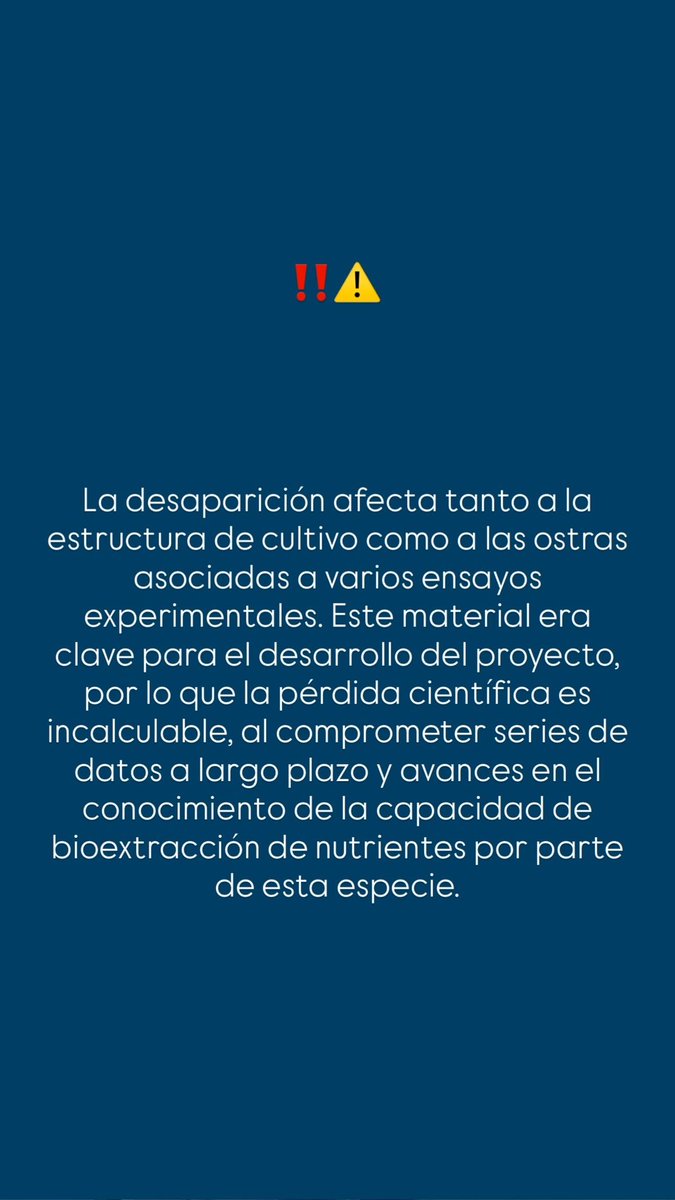 ‼️⚠️

La desaparición afecta tanto a la estructura de cultivo como a las ostras asociadas a varios ensayos experimentales. Este material era clave para el desarrollo del proyecto, por lo que la pérdida científica es incalculable, al comprometer series de datos a largo plazo y avances en el conocimiento de la capacidad de bioextracción de nutrientes por parte de esta especie.